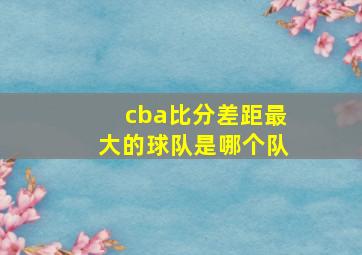 cba比分差距最大的球队是哪个队